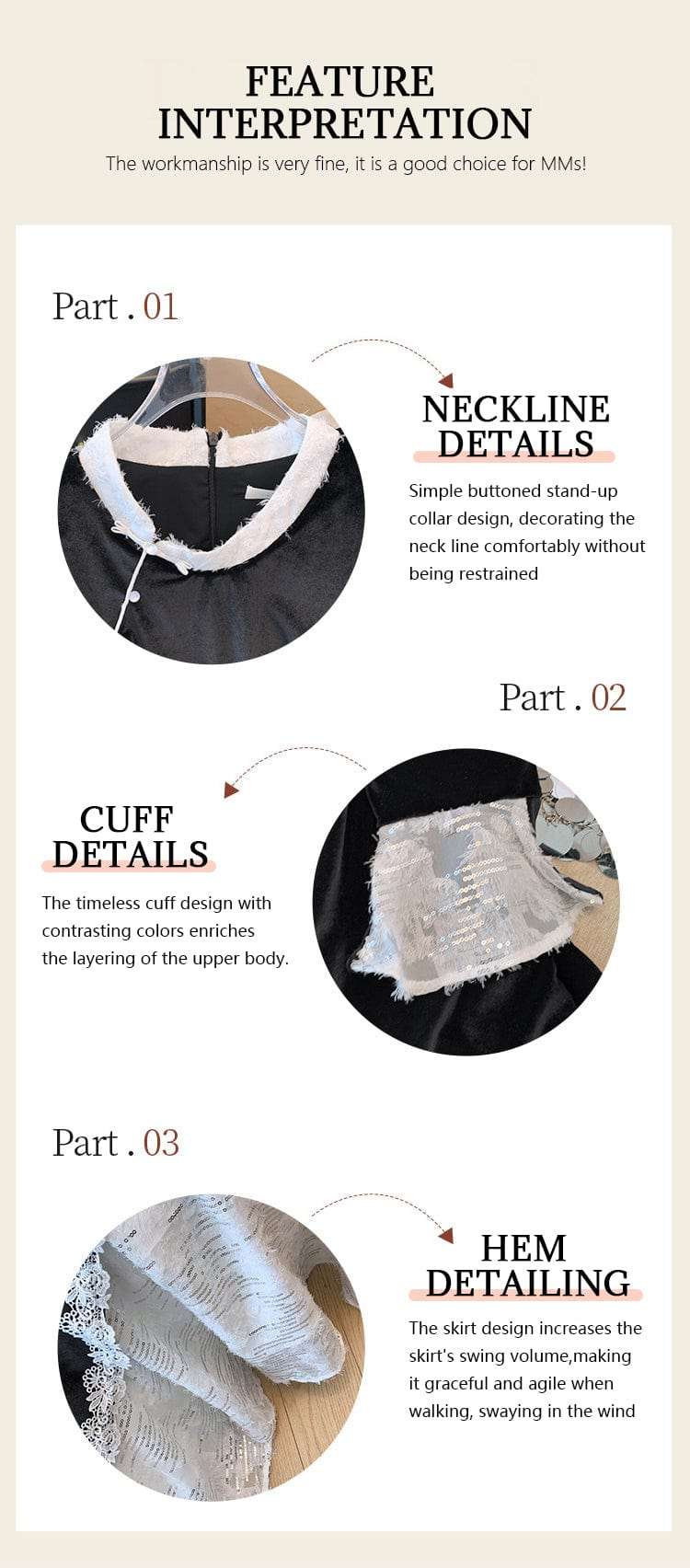 FEATURE INTERPRETATION

The workmanship is very fine, it is a good choice for MMs!

Part . 01

NECKLINE DETAILS

Simple buttoned stand-up collar design, decorating the neck line comfortably without being restrained

Part . 02

CUFF DETAILS

The timeless cuff design with contrasting colors enriches the layering of the upper body.

Part . 03

HEM DETAILING

The skirt design increases the skirt's swing volume,making it graceful and agile when walking, swaying in the wind